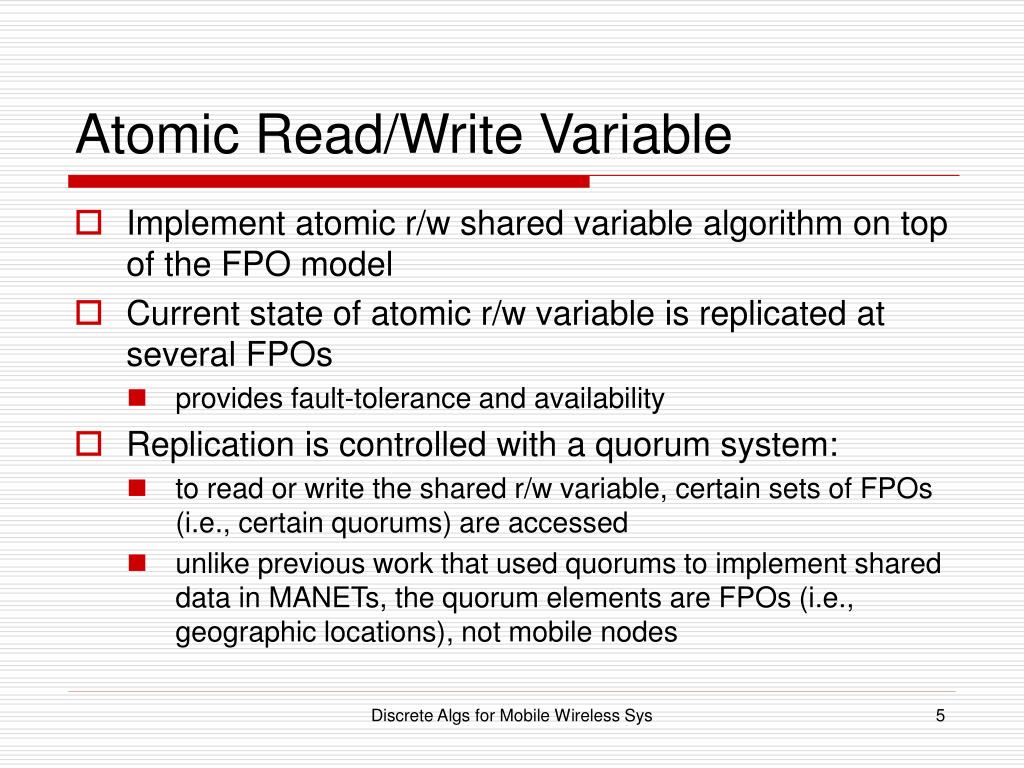 Atomic Read/Write Variable

Implement atomic r/w shared variable algorithm on top of the FPO model

Current state of atomic r/w variable is replicated at several FPOs

provides fault-tolerance and availability

Replication is controlled with a quorum system:

to read or write the shared r/w variable, certain sets of FPOs (i.e., certain quorums) are accessed

unlike previous work that used quorums to implement shared data in MANETs, the quorum elements are FPOs (i.e., geographic locations), not mobile nodes

Discrete Algs for Mobile Wireless Sys

5